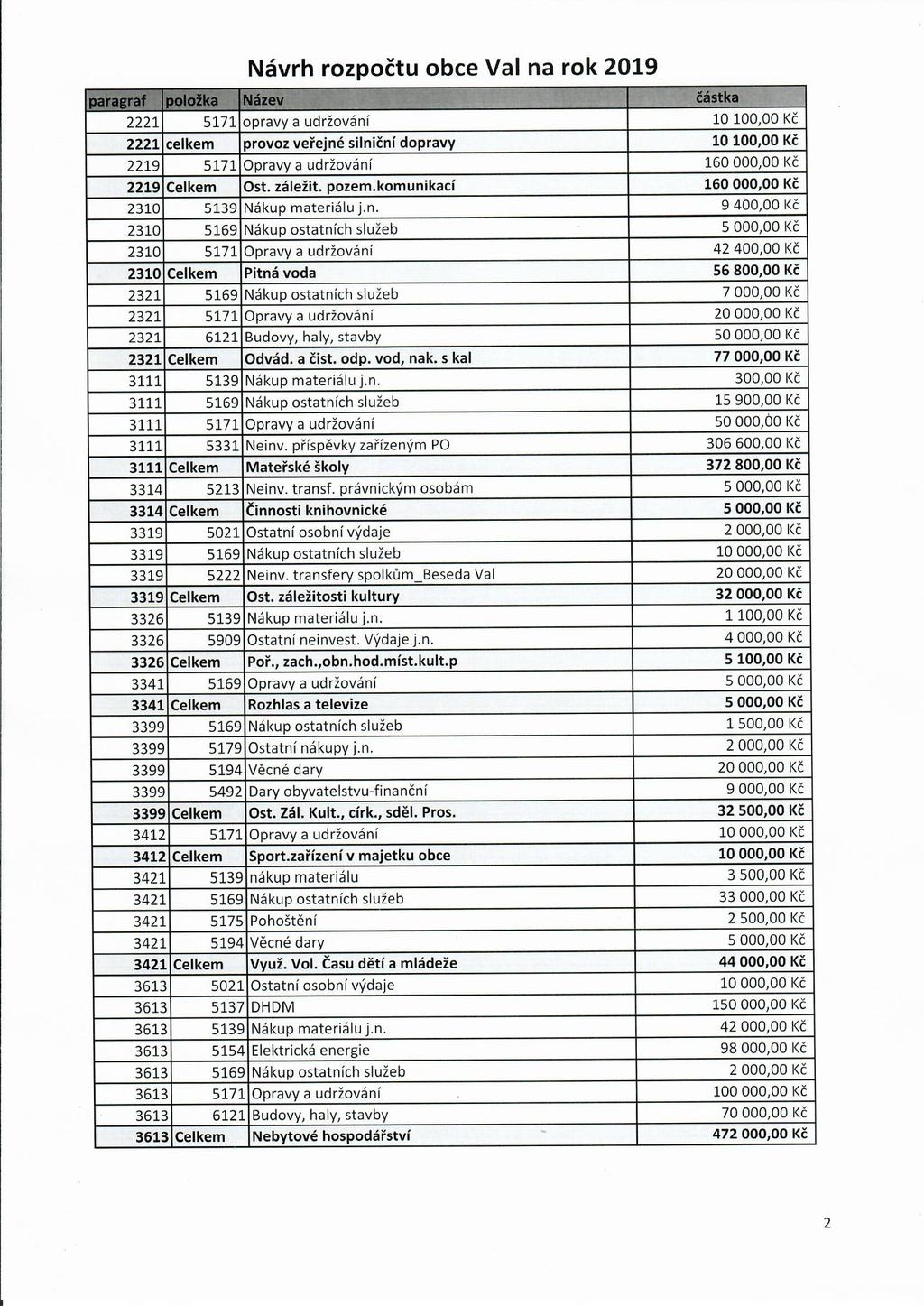 Návrh rozpočtu obce Val na rok 2019

| paragraf | položka | Název | částka |
|---|---|---|---|
| 2221 | 5171 | opravy a udržování | 10 100,00 Kč |
| 2221 | celkem | provoz veřejné silniční dopravy | 10 100,00 Kč |
| 2219 | 5171 | Opravy a udržování | 160 000,00 Kč |
| 2219 | Celkem | Ost. záležit. pozem.komunikací | 160 000,00 Kč |
| 2310 | 5139 | Nákup materiálu j.n. | 9 400,00 Kč |
| 2310 | 5169 | Nákup ostatních služeb | 5 000,00 Kč |
| 2310 | 5171 | Opravy a udržování | 42 400,00 Kč |
| 2310 | Celkem | Pitná voda | 56 800,00 Kč |
| 2321 | 5169 | Nákup ostatních služeb | 7 000,00 Kč |
| 2321 | 5171 | Opravy a udržování | 20 000,00 Kč |
| 2321 | 6121 | Budovy, haly, stavby | 50 000,00 Kč |
| 2321 | Celkem | Odvád. a čist. odp. vod, nak. s kal | 77 000,00 Kč |
| 3111 | 5139 | Nákup materiálu j.n. | 300,00 Kč |
| 3111 | 5169 | Nákup ostatních služeb | 15 900,00 Kč |
| 3111 | 5171 | Opravy a udržování | 50 000,00 Kč |
| 3111 | 5331 | Neinv. příspěvky zařízeným PO | 306 600,00 Kč |
| 3111 | Celkem | Mateřské školy | 372 800,00 Kč |
| 3314 | 5213 | Neinv. transf. právnickým osobám | 5 000,00 Kč |
| 3314 | Celkem | Činnosti knihovnické | 5 000,00 Kč |
| 3319 | 5021 | Ostatní osobní výdaje | 2 000,00 Kč |
| 3319 | 5169 | Nákup ostatních služeb | 10 000,00 Kč |
| 3319 | 5222 | Neinv. transfery spolkům_Beseda Val | 20 000,00 Kč |
| 3319 | Celkem | Ost. záležitosti kultury | 32 000,00 Kč |
| 3326 | 5139 | Nákup materiálu j.n. | 1 100,00 Kč |
| 3326 | 5909 | Ostatní neinvest. Výdaje j.n. | 4 000,00 Kč |
| 3326 | Celkem | Poř., zach.,obn.hod.míst.kult.p | 5 100,00 Kč |
| 3341 | 5169 | Opravy a udržování | 5 000,00 Kč |
| 3341 | Celkem | Rozhlas a televize | 5 000,00 Kč |
| 3399 | 5169 | Nákup ostatních služeb | 1 500,00 Kč |
| 3399 | 5179 | Ostatní nákupy j.n. | 2 000,00 Kč |
| 3399 | 5194 | Věcné dary | 20 000,00 Kč |
| 3399 | 5492 | Dary obyvatelstvu-finanční | 9 000,00 Kč |
| 3399 | Celkem | Ost. Zál. Kult., círk., sděl. Pros. | 32 500,00 Kč |
| 3412 | 5171 | Opravy a udržování | 10 000,00 Kč |
| 3412 | Celkem | Sport.zařízení v majetku obce | 10 000,00 Kč |
| 3421 | 5139 | nákup materiálu | 3 500,00 Kč |
| 3421 | 5169 | Nákup ostatních služeb | 33 000,00 Kč |
| 3421 | 5175 | Pohoštění | 2 500,00 Kč |
| 3421 | 5194 | Věcné dary | 5 000,00 Kč |
| 3421 | Celkem | Využ. Vol. Času dětí a mládeže | 44 000,00 Kč |
| 3613 | 5021 | Ostatní osobní výdaje | 10 000,00 Kč |
| 3613 | 5137 | DHDM | 150 000,00 Kč |
| 3613 | 5139 | Nákup materiálu j.n. | 42 000,00 Kč |
| 3613 | 5154 | Elektrická energie | 98 000,00 Kč |
| 3613 | 5169 | Nákup ostatních služeb | 2 000,00 Kč |
| 3613 | 5171 | Opravy a udržování | 100 000,00 Kč |
| 3613 | 6121 | Budovy, haly, stavby | 70 000,00 Kč |
| 3613 | Celkem | Nebytové hospodářství | 472 000,00 Kč |

2